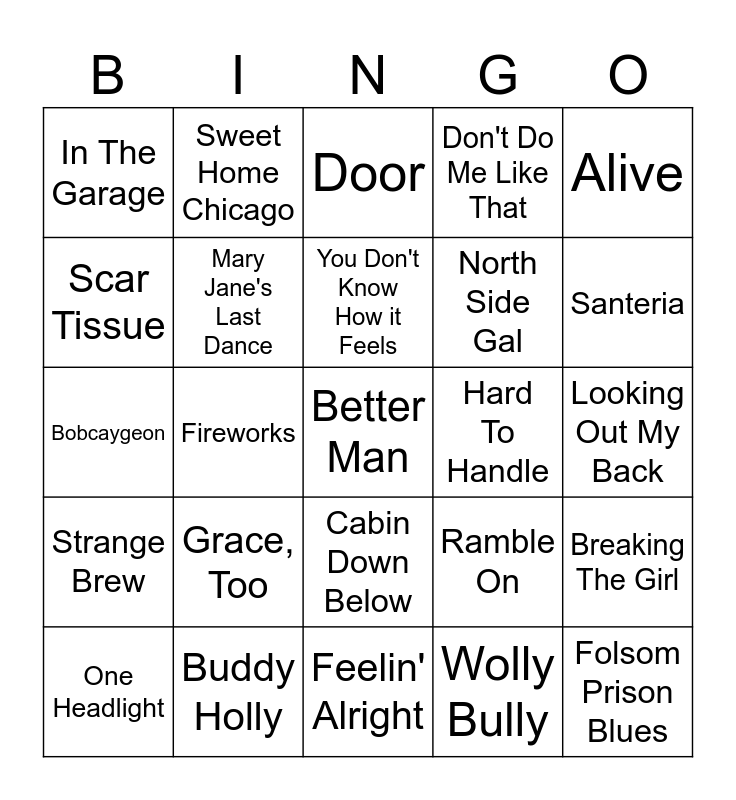 | B | I | N | G | O |
|---|---|---|---|---|
| In The Garage | Sweet Home Chicago | Door | Don't Do Me Like That | Alive |
| Scar Tissue | Mary Jane's Last Dance | You Don't Know How it Feels | North Side Gal | Santeria |
| Bobcaygeon | Fireworks | Better Man | Hard To Handle | Looking Out My Back |
| Strange Brew | Grace, Too | Cabin Down Below | Ramble On | Breaking The Girl |
| One Headlight | Buddy Holly | Feelin' Alright | Wolly Bully | Folsom Prison Blues |